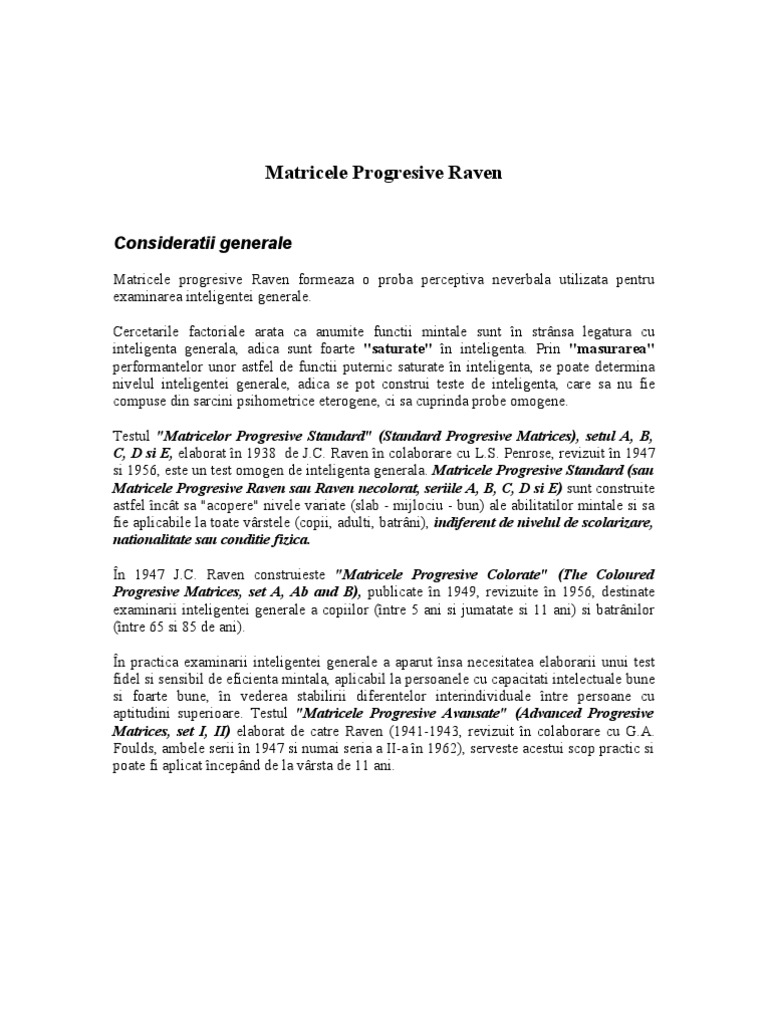 Matricele Progresive Raven

Consideratii generale

Matricele progresive Raven formeaza o proba perceptiva neverbala utilizata pentru examinarea inteligentei generale.

Cercetarile factoriale arata ca anumite functii mintale sunt în strânsa legatura cu inteligenta generala, adica sunt foarte "saturate" în inteligenta. Prin "masurarea" performantelor unor astfel de functii puternic saturate în inteligenta, se poate determina nivelul inteligentei generale, adica se pot construi teste de inteligenta, care sa nu fie compuse din sarcini psihometrice eterogene, ci sa cuprinda probe omogene.

Testul "Matricelor Progresive Standard" (Standard Progresive Matrices), setul A, B, C, D si E, elaborat în 1938 de J.C. Raven în colaborare cu L.S. Penrose, revizuit în 1947 si 1956, este un test omogen de inteligenta generala. Matricele Progresive Standard (sau Matricele Progresive Raven sau Raven necolorat, seriile A, B, C, D si E) sunt construite astfel încât sa "acopere" nivele variate (slab - mijlociu - bun) ale abilitatilor mintale si sa fie aplicabile la toate vârstele (copii, adulti, batrâni), indiferent de nivelul de scolarizare, nationalitate sau conditie fizica.

În 1947 J.C. Raven construieste "Matricele Progresive Colorate" (The Coloured Progresive Matrices, set A, Ab and B), publicate în 1949, revizuite în 1956, destinate examinarii inteligentei generale a copiilor (între 5 ani si jumatate si 11 ani) si batrânilor (între 65 si 85 de ani).

În practica examinarii inteligentei generale a aparut însa necesitatea elaborarii unui test fidel si sensibil de eficienta mintala, aplicabil la persoanele cu capacitati intelectuale bune si foarte bune, în vederea stabilirii diferentelor interindividuale între persoane cu aptitudini superioare. Testul "Matricele Progresive Avansate" (Advanced Progresive Matrices, set I, II) elaborat de catre Raven (1941-1943, revizuit în colaborare cu G.A. Foulds, ambele serii în 1947 si numai seria a II-a în 1962), serveste acestui scop practic si poate fi aplicat începând de la vârsta de 11 ani.